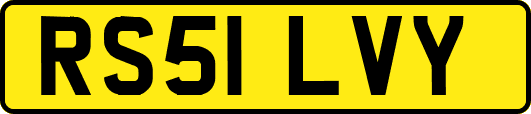 RS51 LVY